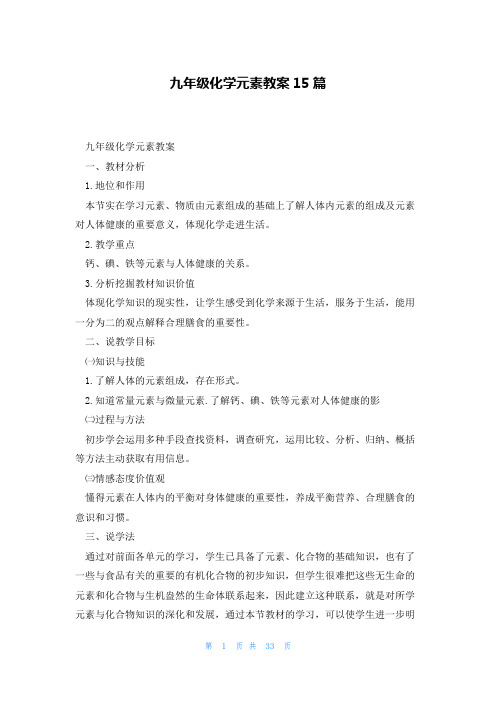 九年级化学元素教案 15 篇

九年级化学元素教案

一、教材分析

1. 地位和作用

本节实在学习元素、物质由元素组成的基础上了解人体内元素的组成及元素对人体健康的重要意义，体现化学走进生活。

2. 教学重点

钙、碘、铁等元素与人体健康的关系。

3. 分析挖掘教材知识价值

体现化学知识的现实性，让学生感受到化学来源于生活，服务于生活，能用一分为二的观点解释合理膳食的重要性。

二、说教学目标

㈠知识与技能

1. 了解人体的元素组成，存在形式。

2. 知道常量元素与微量元素. 了解钙、碘、铁等元素对人体健康的影

㈡过程与方法

初步学会运用多种手段查找资料，调查研究，运用比较、分析、归纳、概括等方法主动获取有用信息。

㈢情感态度价值观

懂得元素在人体内的平衡对身体健康的重要性，养成平衡营养、合理膳食的意识和习惯。

三、说学法

通过对前面各单元的学习，学生已具备了元素、化合物的基础知识，也有了一些与食品有关的重要的有机化合物的初步知识，但学生很难把这些无生命的元素和化合物与生机盎然的生命体联系起来，因此建立这种联系，就是对所学元素与化合物知识的深化和发展，通过本节教材的学习，可以使学生进一步明

第 1 页 共 33 页